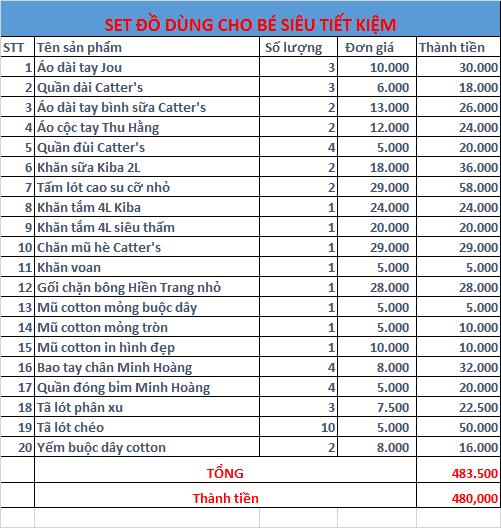 SET ĐỒ DÙNG CHO BÉ SIÊU TIẾT KIỆM

| STT | Tên sản phẩm | Số lượng | Đơn giá | Thành tiền |
|---|---|---|---|---|
| 1 | Áo dài tay Jou | 3 | 10.000 | 30.000 |
| 2 | Quần dài Catter's | 3 | 6.000 | 18.000 |
| 3 | Áo dài tay bình sữa Catter's | 2 | 13.000 | 26.000 |
| 4 | Áo cộc tay Thu Hằng | 2 | 12.000 | 24.000 |
| 5 | Quần đùi Catter's | 4 | 5.000 | 20.000 |
| 6 | Khăn sữa Kiba 2L | 2 | 18.000 | 36.000 |
| 7 | Tấm lót cao su cỡ nhỏ | 2 | 29.000 | 58.000 |
| 8 | Khăn tắm 4L Kiba | 1 | 24.000 | 24.000 |
| 9 | Khăn tắm 4L siêu thấm | 1 | 20.000 | 20.000 |
| 10 | Chăn mũ hè Catter's | 1 | 29.000 | 29.000 |
| 11 | Khăn voan | 1 | 5.000 | 5.000 |
| 12 | Gối chặn bông Hiền Trang nhỏ | 1 | 28.000 | 28.000 |
| 13 | Mũ cotton mỏng buộc dây | 1 | 5.000 | 5.000 |
| 14 | Mũ cotton mỏng tròn | 1 | 5.000 | 10.000 |
| 15 | Mũ cotton in hình đẹp | 1 | 10.000 | 10.000 |
| 16 | Bao tay chân Minh Hoàng | 4 | 8.000 | 32.000 |
| 17 | Quần đóng bỉm Minh Hoàng | 4 | 5.000 | 20.000 |
| 18 | Tã lót phân xu | 3 | 7.500 | 22.500 |
| 19 | Tã lót chéo | 10 | 5.000 | 50.000 |
| 20 | Yếm buộc dây cotton | 2 | 8.000 | 16.000 |
| | TỔNG | | | 483.500 |
| | Thành tiền | | | 480,000 |